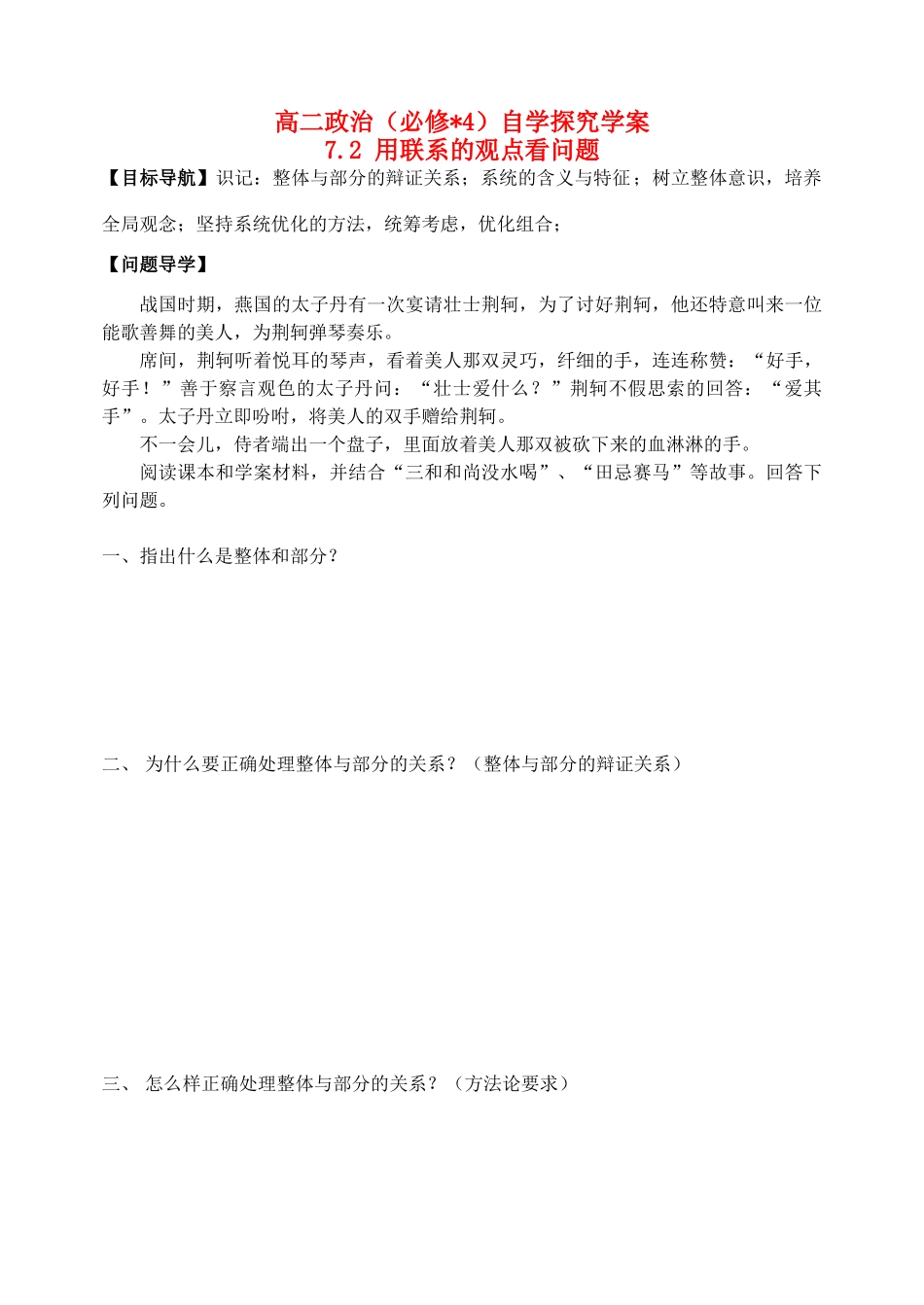 高二政治（必修*4）自学探究学案
7.2 用联系的观点看问题

【目标导航】识记：整体与部分的辩证关系；系统的含义与特征；树立整体意识，培养全局观念；坚持系统优化的方法，统筹考虑，优化组合；

【问题导学】

战国时期，燕国的太子丹有一次宴请壮士荆轲，为了讨好荆轲，他还特意叫来一位能歌善舞的美人，为荆轲弹琴奏乐。

席间，荆轲听着悦耳的琴声，看着美人那双灵巧，纤细的手，连连称赞：“好手，好手！”善于察言观色的太子丹问：“壮士爱什么？”荆轲不假思索的回答：“爱其手”。太子丹立即吩咐，将美人的双手赠给荆轲。

不一会儿，侍者端出一个盘子，里面放着美人那双被砍下来的血淋淋的手。

阅读课本和学案材料，并结合“三和和尚没水喝”、“田忌赛马”等故事。回答下列问题。

一、指出什么是整体和部分？

二、 为什么要正确处理整体与部分的关系？（整体与部分的辩证关系）

三、 怎么样正确处理整体与部分的关系？（方法论要求）